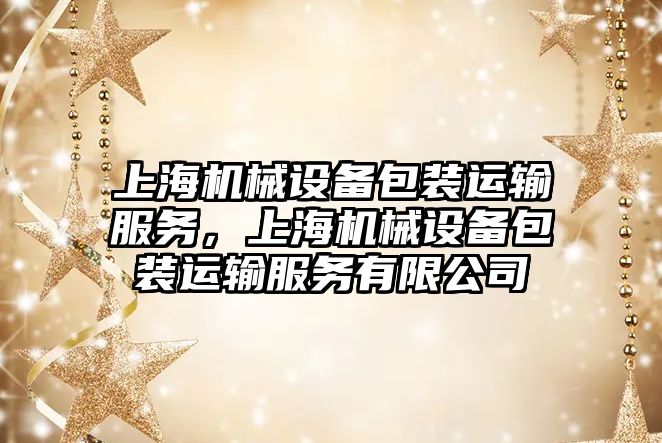 上海机械设备包装运输服务，上海机械设备包装运输服务有限公司